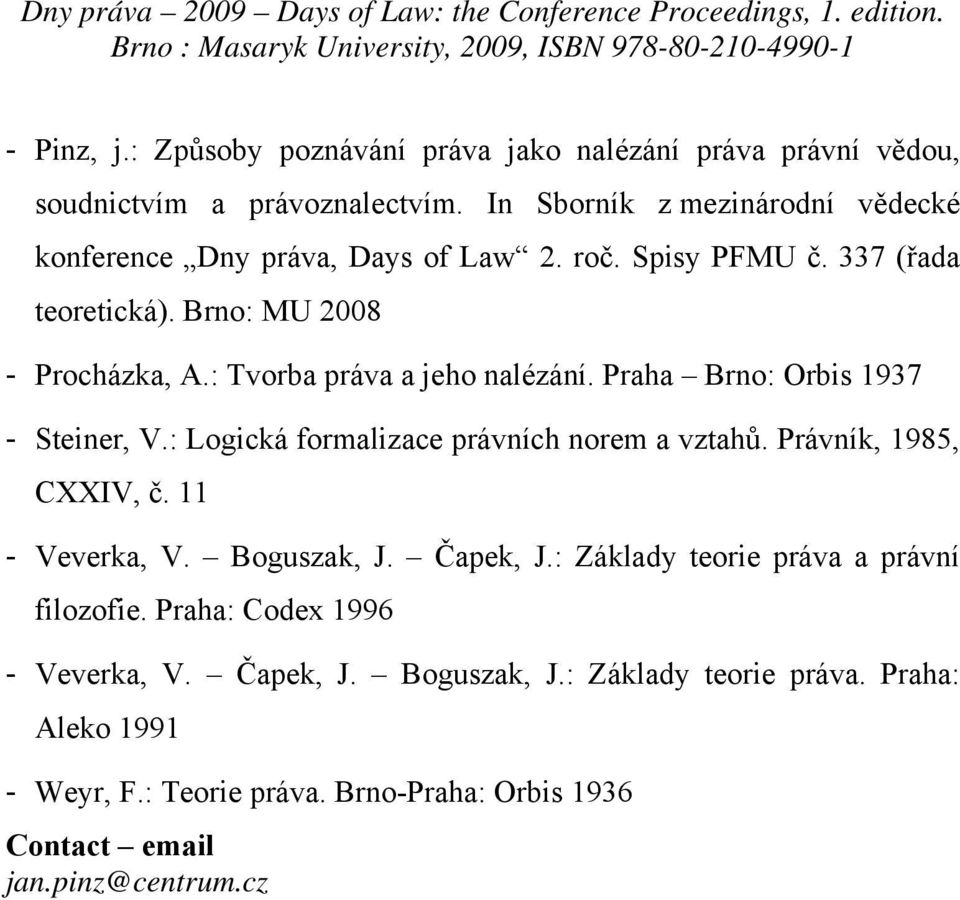 Dny práva – 2009 – Days of Law: the Conference Proceedings, 1. edition. Brno : Masaryk University, 2009, ISBN 978-80-210-4990-1

- Pinz, j.: Způsoby poznávání práva jako nalézání práva právní vědou, soudnictvím a právoznalectvím. In Sborník z mezinárodní vědecké konference „Dny práva, Days of Law“ 2. roč. Spisy PFMU č. 337 (řada teoretická). Brno: MU 2008

- Procházka, A.: Tvorba práva a jeho nalézání. Praha – Brno: Orbis 1937

- Steiner, V.: Logická formalizace právních norem a vztahů. Právník, 1985, CXXIV, č. 11

- Veverka, V. – Boguszak, J. – Čapek, J.: Základy teorie práva a právní filozofie. Praha: Codex 1996

- Veverka, V. – Čapek, J. – Boguszak, J.: Základy teorie práva. Praha: Aleko 1991

- Weyr, F.: Teorie práva. Brno-Praha: Orbis 1936

Contact – email
jan.pinz@centrum.cz